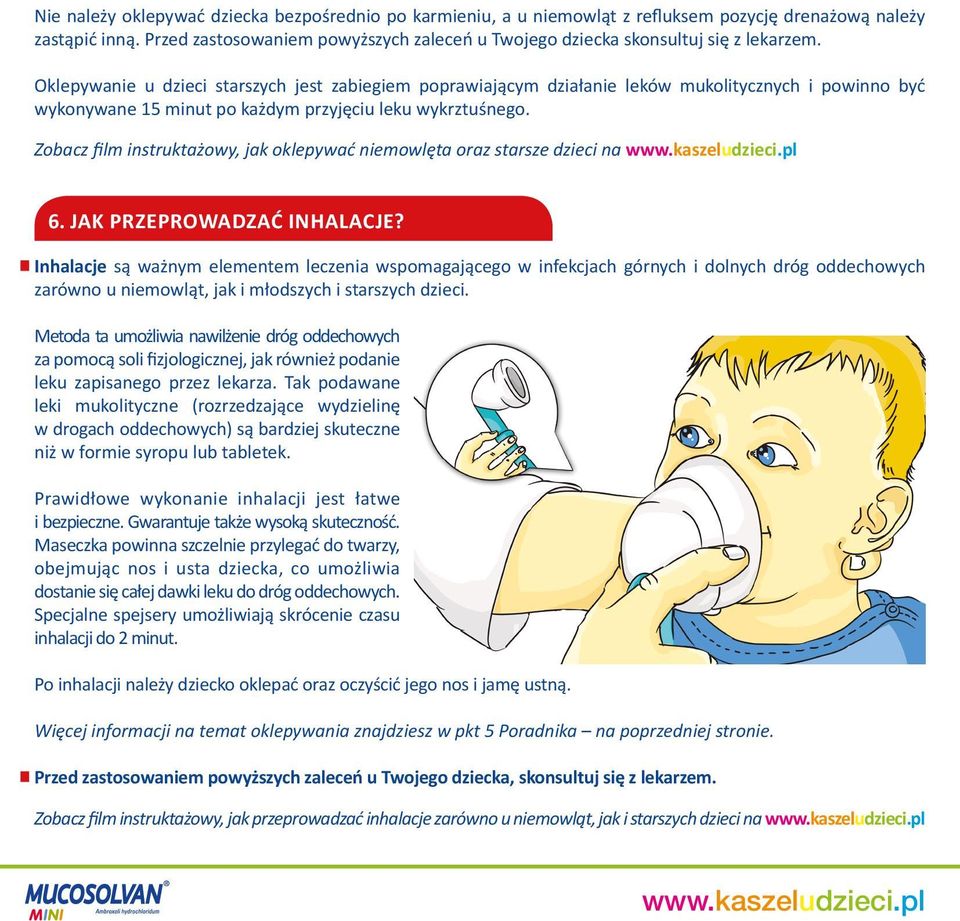 Nie należy oklepywać dziecka bezpośrednio po karmieniu, a u niemowląt z refluksem pozycję drenażową należy zastąpić inną. Przed zastosowaniem powyższych zaleceń u Twojego dziecka skonsultuj się z lekarzem.

Oklepywanie u dzieci starszych jest zabiegiem poprawiającym działanie leków mukolitycznych i powinno być wykonywane 15 minut po każdym przyjęciu leku wykrztuśnego.

Zobacz film instruktażowy, jak oklepywać niemowlęta oraz starsze dzieci na www.kaszeludzieci.pl

6. JAK PRZEPROWADZAĆ INHALACJE?

Inhalacje są ważnym elementem leczenia wspomagającego w infekcjach górnych i dolnych dróg oddechowych zarówno u niemowląt, jak i młodszych i starszych dzieci.

Metoda ta umożliwia nawilżenie dróg oddechowych za pomocą soli fizjologicznej, jak również podanie leku zapisanego przez lekarza. Tak podawane leki mukolityczne (rozrzedzające wydzielinę w drogach oddechowych) są bardziej skuteczne niż w formie syropu lub tabletek.

Prawidłowe wykonanie inhalacji jest łatwe i bezpieczne. Gwarantuje także wysoką skuteczność. Maseczka powinna szczelnie przylegać do twarzy, obejmując nos i usta dziecka, co umożliwia dostanie się całej dawki leku do dróg oddechowych. Specjalne spejsery umożliwiają skrócenie czasu inhalacji do 2 minut.

Po inhalacji należy dziecko oklepać oraz oczyścić jego nos i jamę ustną.

Więcej informacji na temat oklepywania znajdziesz w pkt 5 Poradnika – na poprzedniej stronie.

Przed zastosowaniem powyższych zaleceń u Twojego dziecka, skonsultuj się z lekarzem.

Zobacz film instruktażowy, jak przeprowadzać inhalacje zarówno u niemowląt, jak i starszych dzieci na www.kaszeludzieci.pl

MUCOSOLVAN® MINI Ambroxoli hydrochloridum

www.kaszeludzieci.pl